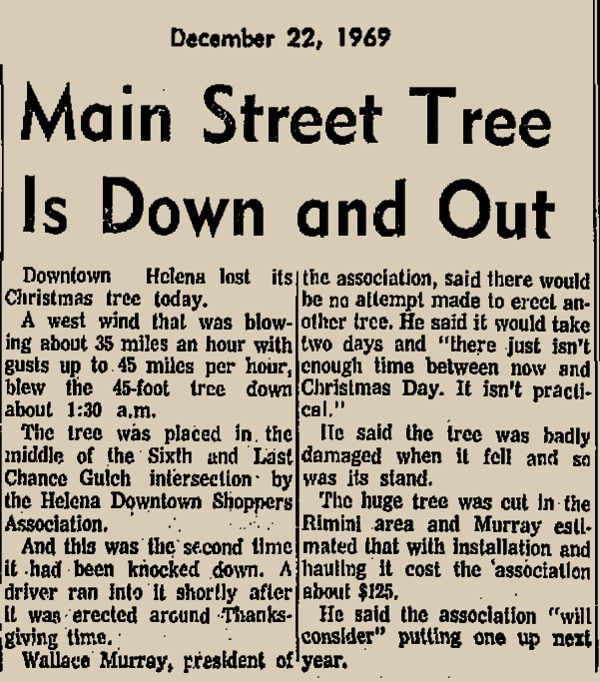 December 22, 1969

Main Street Tree Is Down and Out

Downtown Helena lost its Christmas tree today.

A west wind that was blowing about 35 miles an hour with gusts up to 45 miles per hour, blew the 45-foot tree down about 1:30 a.m.

The tree was placed in the middle of the Sixth and Last Chance Gulch intersection by the Helena Downtown Shoppers Association.

And this was the second time it had been knocked down. A driver ran into it shortly after it was erected around Thanksgiving time.

Wallace Murray, president of the association, said there would be no attempt made to erect another tree. He said it would take two days and "there just isn't enough time between now and Christmas Day. It isn't practical."

He said the tree was badly damaged when it fell and so was its stand.

The huge tree was cut in the Rimini area and Murray estimated that with installation and hauling it cost the association about $125.

He said the association "will consider" putting one up next year.